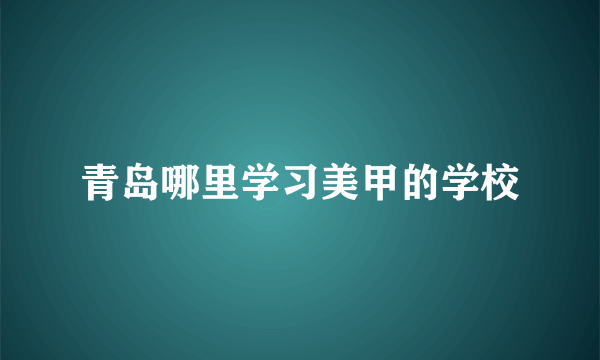 青岛哪里学习美甲的学校